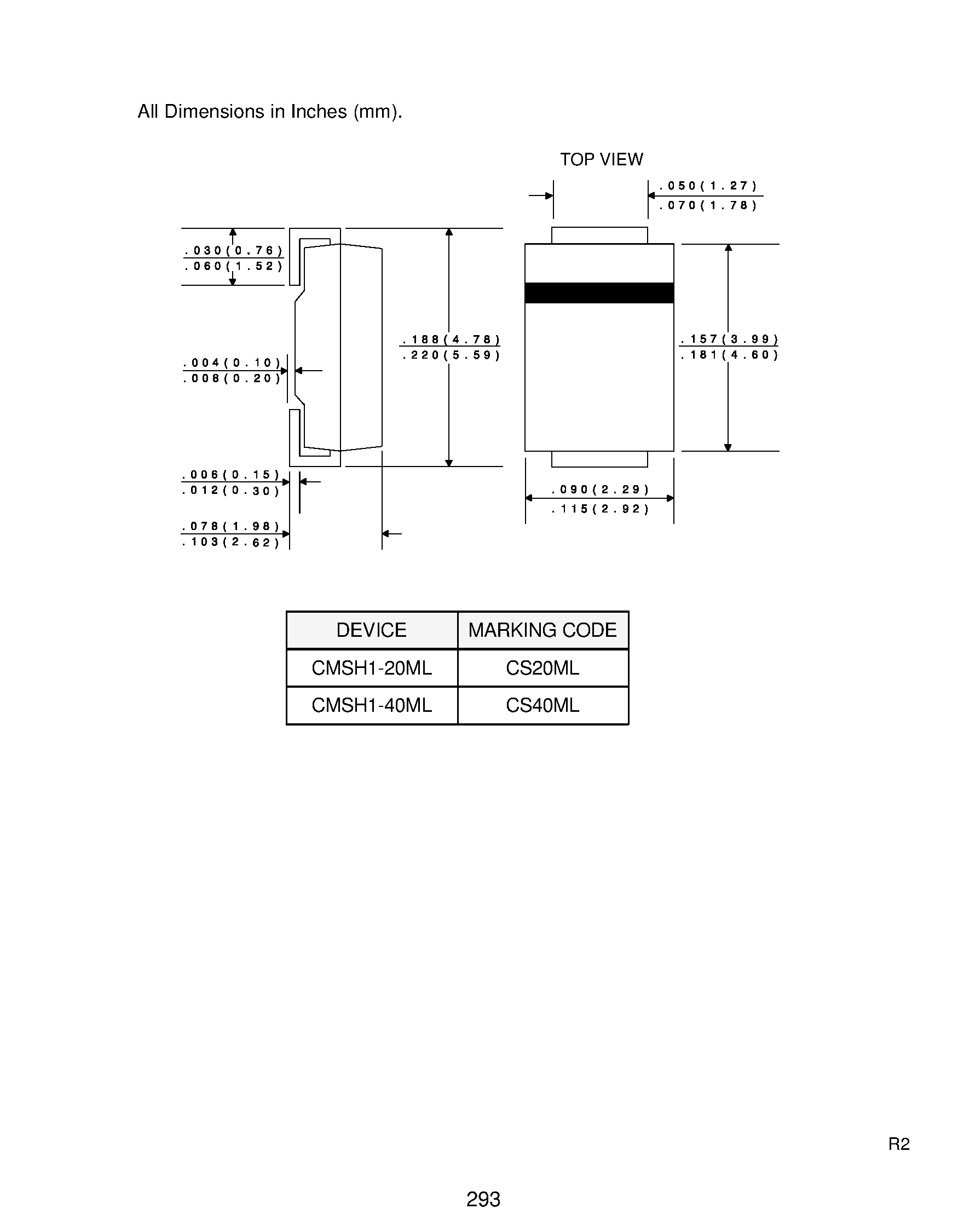 All Dimensions in Inches (mm).

TOP VIEW

.050(1.27)
.070(1.78)

.030(0.76)
.060(1.52)

.188(4.78)
.220(5.59)

.157(3.99)
.181(4.60)

.004(0.10)
.008(0.20)

.006(0.15)
.012(0.30)

.090(2.29)
.115(2.92)

.078(1.98)
.103(2.62)

| DEVICE | MARKING CODE |
|---|---|
| CMSH1-20ML | CS20ML |
| CMSH1-40ML | CS40ML |

R2

293